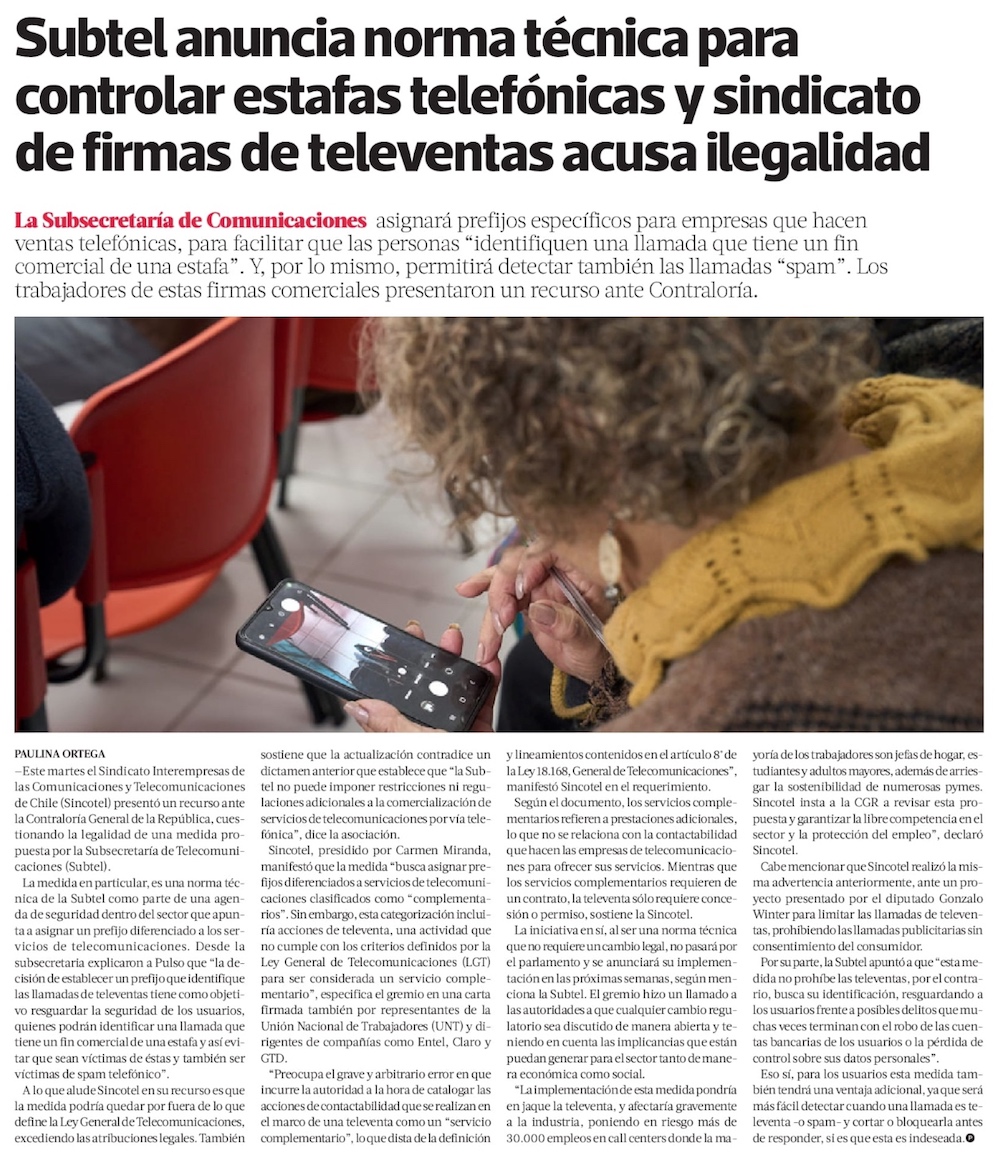 Subtel anuncia norma técnica para controlar estafas telefónicas y sindicato de firmas de televentas acusa ilegalidad

La Subsecretaría de Comunicaciones asignará prefijos específicos para empresas que hacen ventas telefónicas, para facilitar que las personas "identifiquen una llamada que tiene un fin comercial de una estafa". Y, por lo mismo, permitirá detectar también las llamadas "spam". Los trabajadores de estas firmas comerciales presentaron un recurso ante Contraloría.

PAULINA ORTEGA

–Este martes el Sindicato Interempresas de las Comunicaciones y Telecomunicaciones de Chile (Sincotel) presentó un recurso ante la Contraloría General de la República, cuestionando la legalidad de una medida propuesta por la Subsecretaría de Telecomunicaciones (Subtel).

La medida en particular, es una norma técnica de la Subtel como parte de una agenda de seguridad dentro del sector que apunta a asignar un prefijo diferenciado a los servicios de telecomunicaciones. Desde la subsecretaría explicaron a Pulso que "la decisión de establecer un prefijo que identifique las llamadas de televentas tiene como objetivo resguardar la seguridad de los usuarios, quienes podrán identificar una llamada que tiene un fin comercial de una estafa y así evitar que sean víctimas de éstas y también ser víctimas de spam telefónico".

A lo que alude Sincotel en su recurso es que la medida podría quedar por fuera de lo que define la Ley General de Telecomunicaciones, excediendo las atribuciones legales. También sostiene que la actualización contradice un dictamen anterior que establece que "la Subtel no puede imponer restricciones ni regulaciones adicionales a la comercialización de servicios de telecomunicaciones por vía telefónica", dice la asociación.

Sincotel, presidido por Carmen Miranda, manifestó que la medida "busca asignar prefijos diferenciados a servicios de telecomunicaciones clasificados como "complementarios". Sin embargo, esta categorización incluiría acciones de televenta, una actividad que no cumple con los criterios definidos por la Ley General de Telecomunicaciones (LGT) para ser considerada un servicio complementario", especifica el gremio en una carta firmada también por representantes de la Unión Nacional de Trabajadores (UNT) y dirigentes de compañías como Entel, Claro y GTD.

"Preocupa el grave y arbitrario error en que incurre la autoridad a la hora de catalogar las acciones de contactabilidad que se realizan en el marco de una televenta como un "servicio complementario", lo que dista de la definición y lineamientos contenidos en el artículo 8° de la Ley 18.168, General de Telecomunicaciones", manifestó Sincotel en el requerimiento.

Según el documento, los servicios complementarios refieren a prestaciones adicionales, lo que no se relaciona con la contactabilidad que hacen las empresas de telecomunicaciones para ofrecer sus servicios. Mientras que los servicios complementarios requieren de un contrato, la televenta sólo requiere concesión o permiso, sostiene la Sincotel.

La iniciativa en sí, al ser una norma técnica que no requiere un cambio legal, no pasará por el parlamento y se anunciará su implementación en las próximas semanas, según menciona la Subtel. El gremio hizo un llamado a las autoridades a que cualquier cambio regulatorio sea discutido de manera abierta y teniendo en cuenta las implicancias que están puedan generar para el sector tanto de manera económica como social.

"La implementación de esta medida pondría en jaque la televenta, y afectaría gravemente a la industria, poniendo en riesgo más de 30.000 empleos en call centers donde la mayoría de los trabajadores son jefas de hogar, estudiantes y adultos mayores, además de arriesgar la sostenibilidad de numerosas pymes. Sincotel insta a la CGR a revisar esta propuesta y garantizar la libre competencia en el sector y la protección del empleo", declaró Sincotel.

Cabe mencionar que Sincotel realizó la misma advertencia anteriormente, ante un proyecto presentado por el diputado Gonzalo Winter para limitar las llamadas de televentas, prohibiendo las llamadas publicitarias sin consentimiento del consumidor.

Por su parte, la Subtel apuntó a que "esta medida no prohíbe las televentas, por el contrario, busca su identificación, resguardando a los usuarios frente a posibles delitos que muchas veces terminan con el robo de las cuentas bancarias de los usuarios o la pérdida de control sobre sus datos personales".

Eso sí, para los usuarios esta medida también tendrá una ventaja adicional, ya que será más fácil detectar cuando una llamada es televenta -o spam- y cortar o bloquearla antes de responder, si es que esta es indeseada.